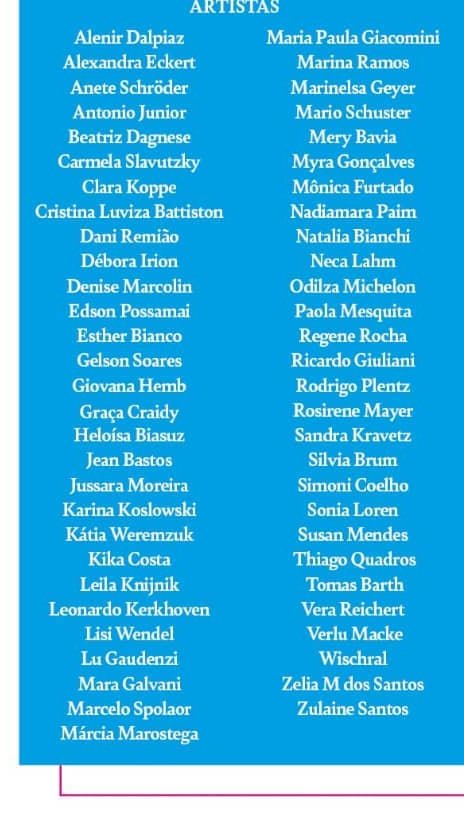 ARTISTAS

Alenir Dalpiaz
Alexandra Eckert
Anete Schröder
Antonio Junior
Beatriz Dagnese
Carmela Slavutzky
Clara Koppe
Cristina Luviza Battiston
Dani Remião
Débora Irion
Denise Marcolin
Edson Possamai
Esther Bianco
Gelson Soares
Giovana Hemb
Graça Craidy
Heloísa Biasuz
Jean Bastos
Jussara Moreira
Karina Koslowski
Kátia Weremzuk
Kika Costa
Leila Knijnik
Leonardo Kerkhoven
Lisi Wendel
Lu Gaudenzi
Mara Galvani
Marcelo Spolaor
Márcia Marostega

Maria Paula Giacomini
Marina Ramos
Marinelsa Geyer
Mario Schuster
Mery Bavia
Myra Gonçalves
Mônica Furtado
Nadiamara Paim
Natalia Bianchi
Neca Lahm
Odilza Michelon
Paola Mesquita
Regene Rocha
Ricardo Giuliani
Rodrigo Plentz
Rosirene Mayer
Sandra Kravetz
Silvia Brum
Simoni Coelho
Sonia Loren
Susan Mendes
Thiago Quadros
Tomas Barth
Vera Reichert
Verlu Macke
Wischral
Zelia M dos Santos
Zulaine Santos